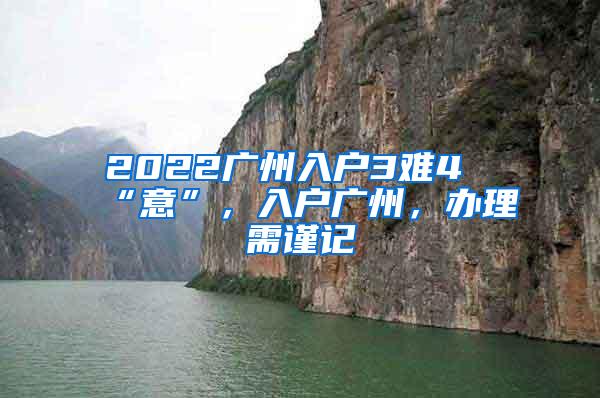 2022广州入户3难4“意”，入户广州，办理需谨记